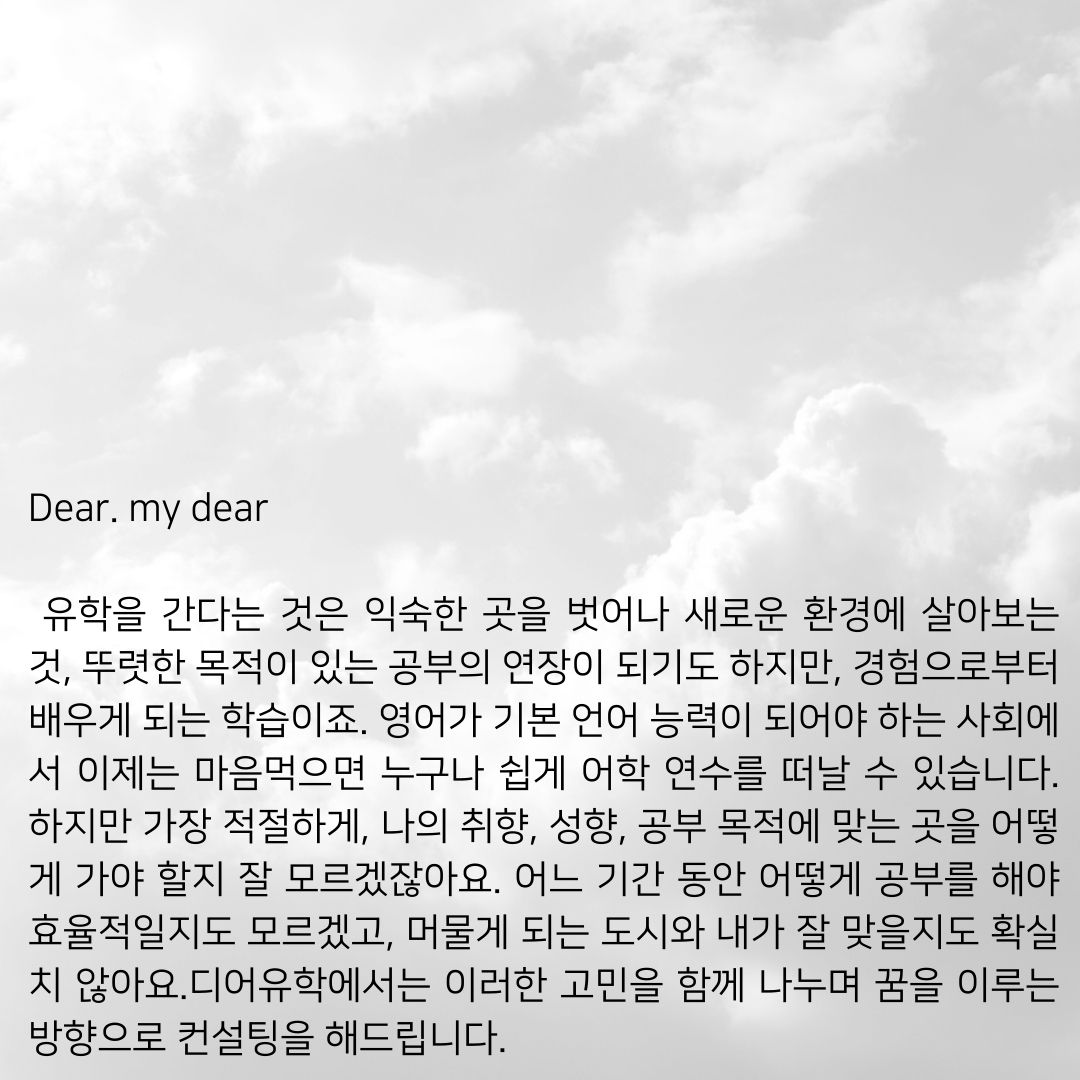 Dear. my dear

유학을 간다는 것은 익숙한 곳을 벗어나 새로운 환경에 살아보는 것, 뚜렷한 목적이 있는 공부의 연장이 되기도 하지만, 경험으로부터 배우게 되는 학습이죠. 영어가 기본 언어 능력이 되어야 하는 사회에서 이제는 마음먹으면 누구나 쉽게 어학 연수를 떠날 수 있습니다. 하지만 가장 적절하게, 나의 취향, 성향, 공부 목적에 맞는 곳을 어떻게 가야 할지 잘 모르겠잖아요. 어느 기간 동안 어떻게 공부를 해야 효율적일지도 모르겠고, 머물게 되는 도시와 내가 잘 맞을지도 확실치 않아요.디어유학에서는 이러한 고민을 함께 나누며 꿈을 이루는 방향으로 컨설팅을 해드립니다.